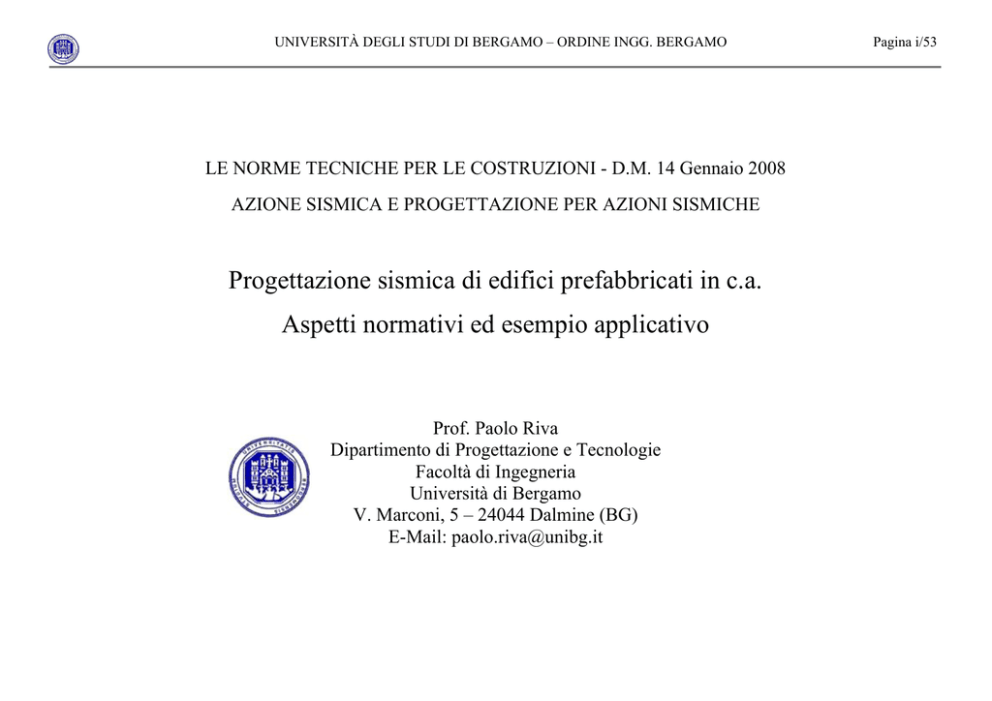 UNIVERSITÀ DEGLI STUDI DI BERGAMO – ORDINE INGG. BERGAMO

Pagina i/53

LE NORME TECNICHE PER LE COSTRUZIONI - D.M. 14 Gennaio 2008

AZIONE SISMICA E PROGETTAZIONE PER AZIONI SISMICHE

Progettazione sismica di edifici prefabbricati in c.a.

Aspetti normativi ed esempio applicativo

Prof. Paolo Riva
Dipartimento di Progettazione e Tecnologie
Facoltà di Ingegneria
Università di Bergamo
V. Marconi, 5 – 24044 Dalmine (BG)
E-Mail: paolo.riva@unibg.it